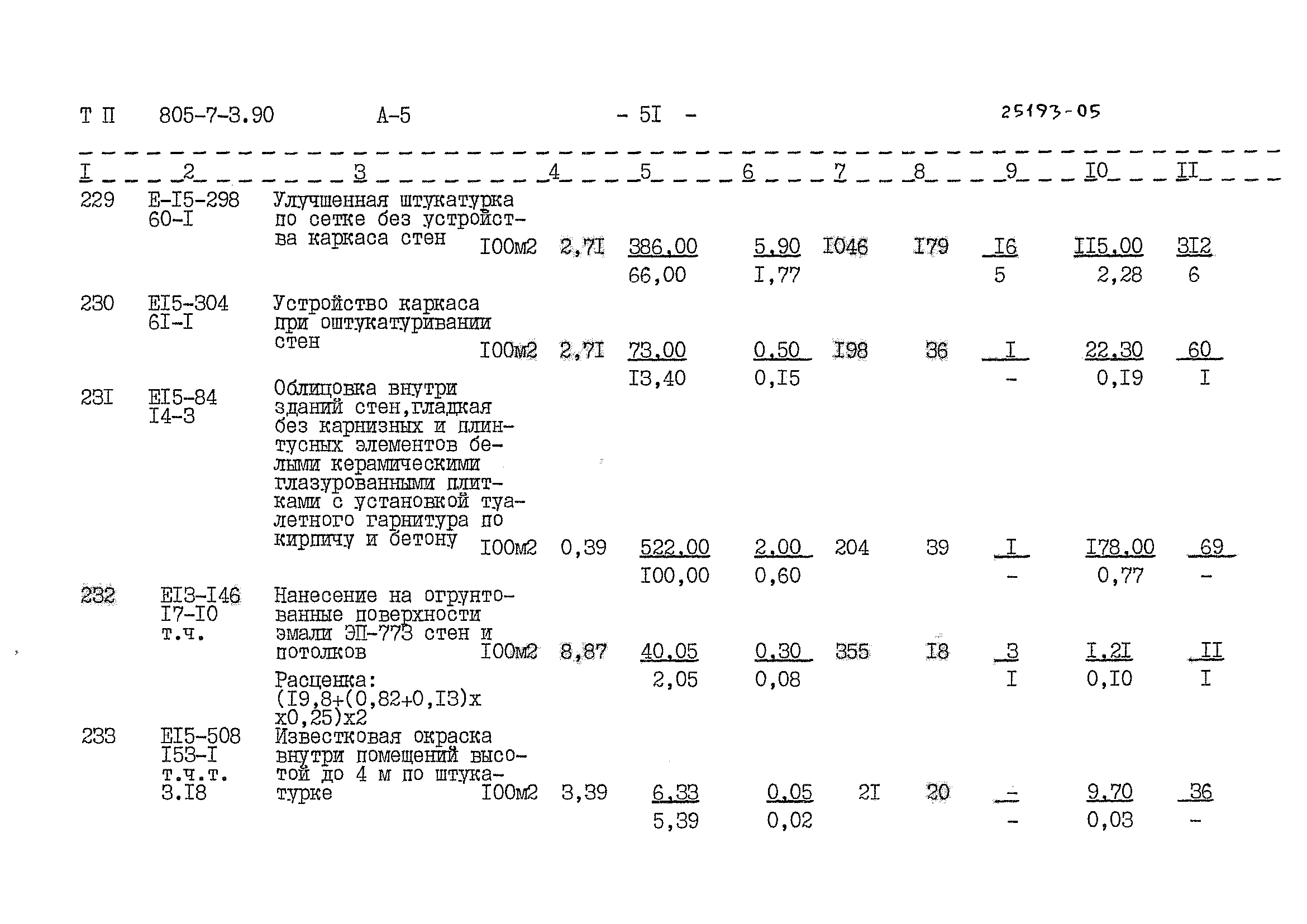 Т П 805-7-3.90 А-5 - 5I - 25193-05

| I | 2 | 3 | 4 | 5 | 6 | 7 | 8 | 9 | I0 | II |
|---|---|---|---|---|---|---|---|---|---|---|
| 229 | Е-I5-298 60-I | Улучшенная штукатурка по сетке без устройства каркаса стен I00м2 | 2,7I | 386,00 66,00 | 5,90 I,77 | I046 | I79 | I6 5 | II5,00 2,28 | 3I2 6 |
| 230 | ЕI5-304 6I-I | Устройство каркаса при оштукатуривании стен I00м2 | 2,7I | 73,00 I3,40 | 0,50 0,I5 | I98 | 36 | I - | 22,30 0,I9 | 60 I |
| 23I | ЕI5-84 I4-3 | Облицовка внутри зданий стен,гладкая без карнизных и плинтусных элементов белыми керамическими глазурованными плитками с установкой туалетного гарнитура по кирпичу и бетону I00м2 | 0,39 | 522,00 I00,00 | 2,00 0,60 | 204 | 39 | I - | I78,00 0,77 | 69 - |
| 232 | ЕI3-I46 I7-I0 т.ч. | Нанесение на огрунтованные поверхности эмали ЭП-773 стен и потолков I00м2 Расценка: (I9,8+(0,82+0,I3)х х0,25)х2 | 8,87 | 40,05 2,05 | 0,30 0,08 | 355 | I8 | 3 I | I,2I 0,I0 | II I |
| 233 | ЕI5-508 I53-I т.ч.т. 3.I8 | Известковая окраска внутри помещений высотой до 4 м по штукатурке I00м2 | 3,39 | 6,33 5,39 | 0,05 0,02 | 2I | 20 | - - | 9,70 0,03 | 36 - |